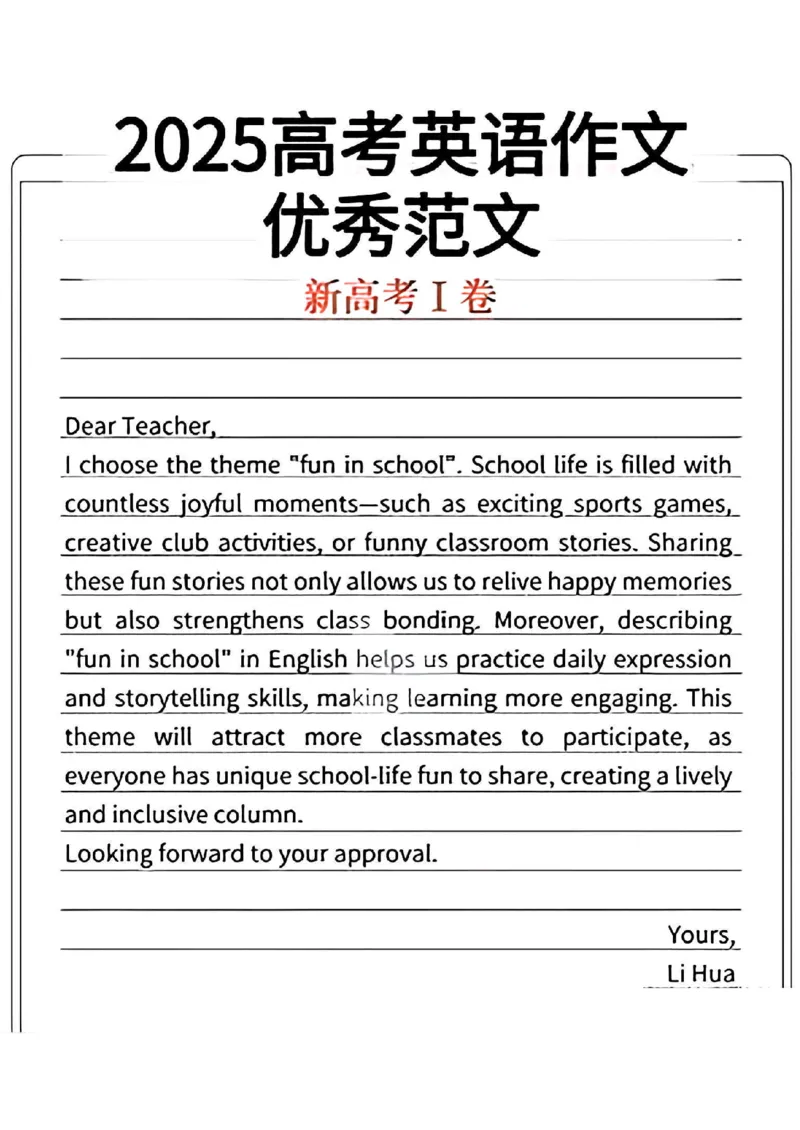 2025高考英语作文
优秀范文

新高考 I 卷

Dear Teacher,

I choose the theme "fun in school". School life is filled with countless joyful moments—such as exciting sports games, creative club activities, or funny classroom stories. Sharing these fun stories not only allows us to relive happy memories but also strengthens class bonding. Moreover, describing "fun in school" in English helps us practice daily expression and storytelling skills, making learning more engaging. This theme will attract more classmates to participate, as everyone has unique school-life fun to share, creating a lively and inclusive column.

Looking forward to your approval.

Yours,
Li Hua